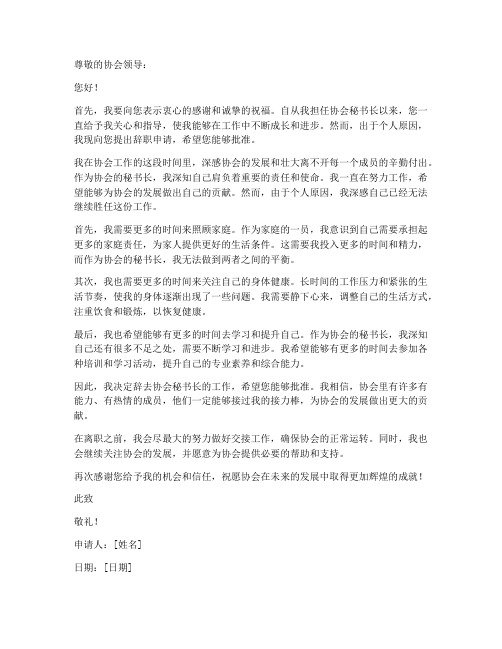 尊敬的协会领导：

您好！

首先，我要向您表示衷心的感谢和诚挚的祝福。自从我担任协会秘书长以来，您一直给予我关心和指导，使我能够在工作中不断成长和进步。然而，出于个人原因，我现向您提出辞职申请，希望您能够批准。

我在协会工作的这段时间里，深感协会的发展和壮大离不开每一个成员的辛勤付出。作为协会的秘书长，我深知自己肩负着重要的责任和使命。我一直在努力工作，希望能够为协会的发展做出自己的贡献。然而，由于个人原因，我深感自己已经无法继续胜任这份工作。

首先，我需要更多的时间来照顾家庭。作为家庭的一员，我意识到自己需要承担起更多的家庭责任，为家人提供更好的生活条件。这需要我投入更多的时间和精力，而作为协会的秘书长，我无法做到两者之间的平衡。

其次，我也需要更多的时间来关注自己的身体健康。长时间的工作压力和紧张的生活节奏，使我的身体逐渐出现了一些问题。我需要静下心来，调整自己的生活方式，注重饮食和锻炼，以恢复健康。

最后，我也希望能够有更多的时间去学习和提升自己。作为协会的秘书长，我深知自己还有很多不足之处，需要不断学习和进步。我希望能够有更多的时间去参加各种培训和学习活动，提升自己的专业素养和综合能力。

因此，我决定辞去协会秘书长的工作，希望您能够批准。我相信，协会里有许多有能力、有热情的成员，他们一定能够接过我的接力棒，为协会的发展做出更大的贡献。

在离职之前，我会尽最大的努力做好交接工作，确保协会的正常运转。同时，我也会继续关注协会的发展，并愿意为协会提供必要的帮助和支持。

再次感谢您给予我的机会和信任，祝愿协会在未来的发展中取得更加辉煌的成就！

此致

敬礼！

申请人：[姓名]

日期：[日期]